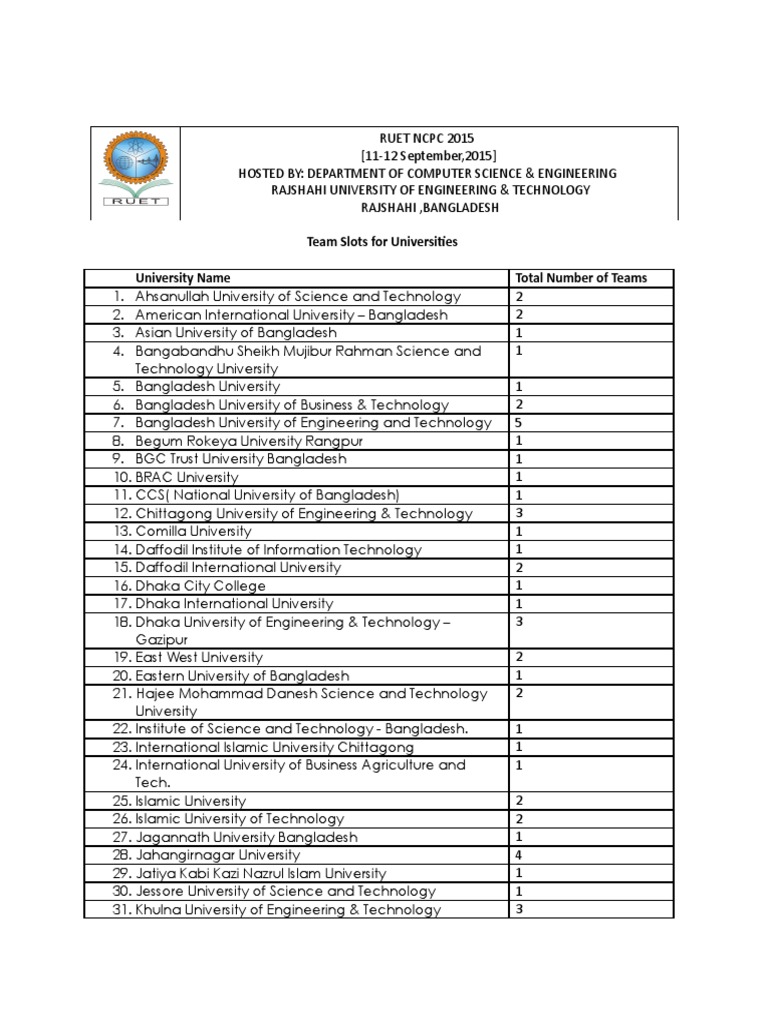 RUET

RUET NCPC 2015
[11-12 September,2015]
HOSTED BY: DEPARTMENT OF COMPUTER SCIENCE & ENGINEERING
RAJSHAHI UNIVERSITY OF ENGINEERING & TECHNOLOGY
RAJSHAHI ,BANGLADESH

Team Slots for Universities

| University Name | Total Number of Teams |
|---|---|
| 1. Ahsanullah University of Science and Technology | 2 |
| 2. American International University – Bangladesh | 2 |
| 3. Asian University of Bangladesh | 1 |
| 4. Bangabandhu Sheikh Mujibur Rahman Science and Technology University | 1 |
| 5. Bangladesh University | 1 |
| 6. Bangladesh University of Business & Technology | 2 |
| 7. Bangladesh University of Engineering and Technology | 5 |
| 8. Begum Rokeya University Rangpur | 1 |
| 9. BGC Trust University Bangladesh | 1 |
| 10. BRAC University | 1 |
| 11. CCS( National University of Bangladesh) | 1 |
| 12. Chittagong University of Engineering & Technology | 3 |
| 13. Comilla University | 1 |
| 14. Daffodil Institute of Information Technology | 1 |
| 15. Daffodil International University | 2 |
| 16. Dhaka City College | 1 |
| 17. Dhaka International University | 1 |
| 18. Dhaka University of Engineering & Technology – Gazipur | 3 |
| 19. East West University | 2 |
| 20. Eastern University of Bangladesh | 1 |
| 21. Hajee Mohammad Danesh Science and Technology University | 2 |
| 22. Institute of Science and Technology - Bangladesh. | 1 |
| 23. International Islamic University Chittagong | 1 |
| 24. International University of Business Agriculture and Tech. | 1 |
| 25. Islamic University | 2 |
| 26. Islamic University of Technology | 2 |
| 27. Jagannath University Bangladesh | 1 |
| 28. Jahangirnagar University | 4 |
| 29. Jatiya Kabi Kazi Nazrul Islam University | 1 |
| 30. Jessore University of Science and Technology | 1 |
| 31. Khulna University of Engineering & Technology | 3 |